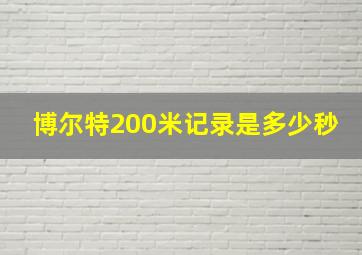 博尔特200米记录是多少秒